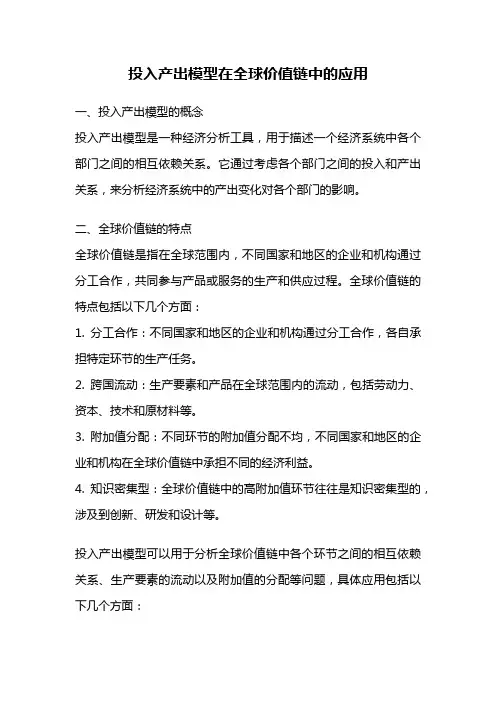 投入产出模型在全球价值链中的应用

一、投入产出模型的概念

投入产出模型是一种经济分析工具，用于描述一个经济系统中各个部门之间的相互依赖关系。它通过考虑各个部门之间的投入和产出关系，来分析经济系统中的产出变化对各个部门的影响。

二、全球价值链的特点

全球价值链是指在全球范围内，不同国家和地区的企业和机构通过分工合作，共同参与产品或服务的生产和供应过程。全球价值链的特点包括以下几个方面：

1. 分工合作：不同国家和地区的企业和机构通过分工合作，各自承担特定环节的生产任务。

2. 跨国流动：生产要素和产品在全球范围内的流动，包括劳动力、资本、技术和原材料等。

3. 附加值分配：不同环节的附加值分配不均，不同国家和地区的企业和机构在全球价值链中承担不同的经济利益。

4. 知识密集型：全球价值链中的高附加值环节往往是知识密集型的，涉及到创新、研发和设计等。

投入产出模型可以用于分析全球价值链中各个环节之间的相互依赖关系、生产要素的流动以及附加值的分配等问题，具体应用包括以下几个方面：